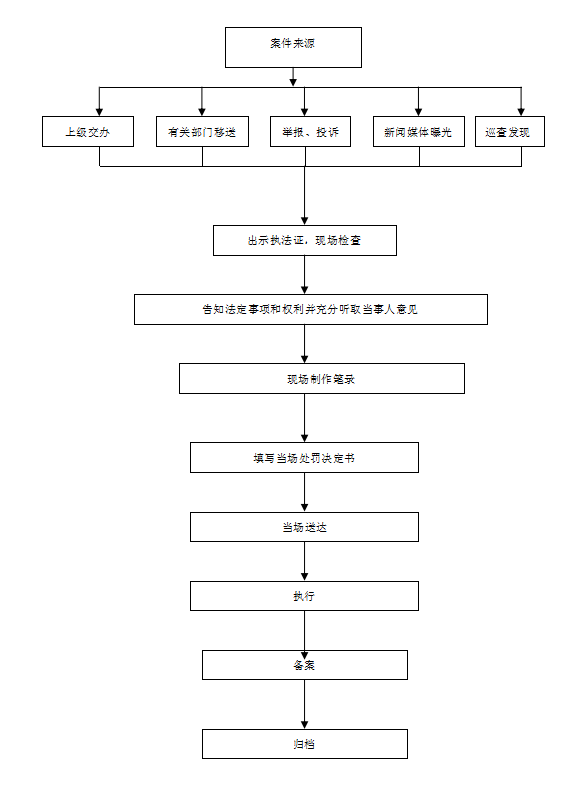 案件来源

上级交办

有关部门移送

举报、投诉

新闻媒体曝光

巡查发现

出示执法证，现场检查

告知法定事项和权利并充分听取当事人意见

现场制作笔录

填写当场处罚决定书

当场送达

执行

备案

归档